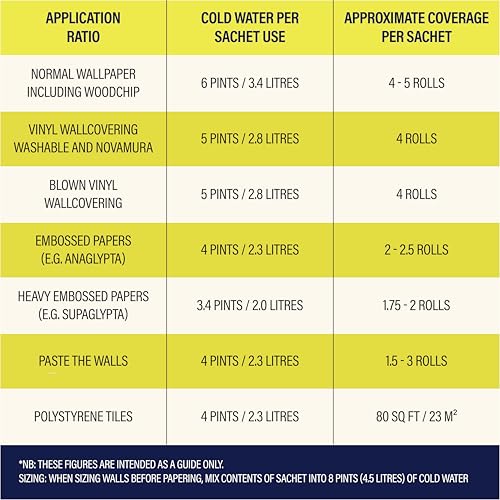 | APPLICATION RATIO | COLD WATER PER SACHET USE | APPROXIMATE COVERAGE PER SACHET |
|---|---|---|
| NORMAL WALLPAPER INCLUDING WOODCHIP | 6 PINTS / 3.4 LITRES | 4 - 5 ROLLS |
| VINYL WALLCOVERING WASHABLE AND NOVAMURA | 5 PINTS / 2.8 LITRES | 4 ROLLS |
| BLOWN VINYL WALLCOVERING | 5 PINTS / 2.8 LITRES | 4 ROLLS |
| EMBOSSED PAPERS (E.G. ANAGLYPTA) | 4 PINTS / 2.3 LITRES | 2 - 2.5 ROLLS |
| HEAVY EMBOSSED PAPERS (E.G. SUPAGLYPTA) | 3.4 PINTS / 2.0 LITRES | 1.75 - 2 ROLLS |
| PASTE THE WALLS | 4 PINTS / 2.3 LITRES | 1.5 - 3 ROLLS |
| POLYSTYRENE TILES | 4 PINTS / 2.3 LITRES | 80 SQ FT / 23 $M^2$ |

*NB: THESE FIGURES ARE INTENDED AS A GUIDE ONLY.
SIZING: WHEN SIZING WALLS BEFORE PAPERING, MIX CONTENTS OF SACHET INTO 8 PINTS (4.5 LITRES) OF COLD WATER